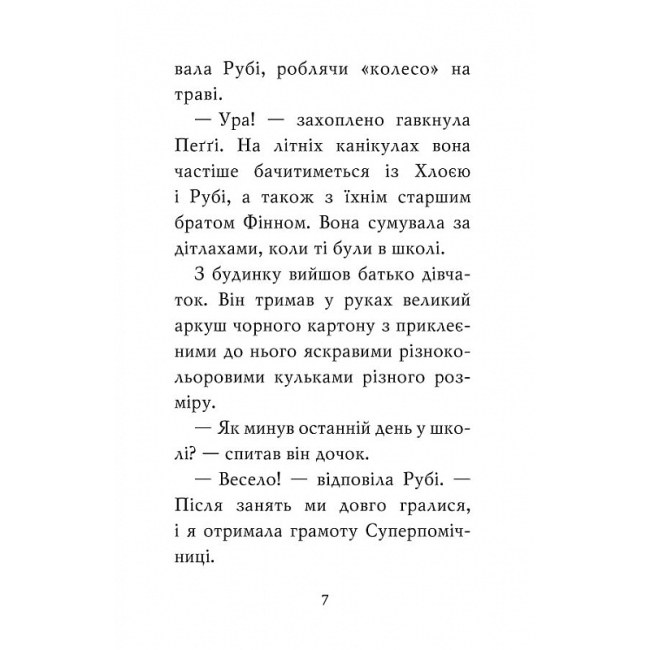 вала Рубі, роблячи «колесо» на траві.

— Ура! — захоплено гавкнула Пеґґі. На літніх канікулах вона частіше бачитиметься із Хлоєю і Рубі, а також з їхнім старшим братом Фінном. Вона сумувала за дітлахами, коли ті були в школі.

З будинку вийшов батько дівчаток. Він тримав у руках великий аркуш чорного картону з приклеєними до нього яскравими різнокольоровими кульками різного розміру.

— Як минув останній день у школі? — спитав він дочок.

— Весело! — відповіла Рубі. — Після занять ми довго гралися, і я отримала грамоту Суперпомічниці.

7